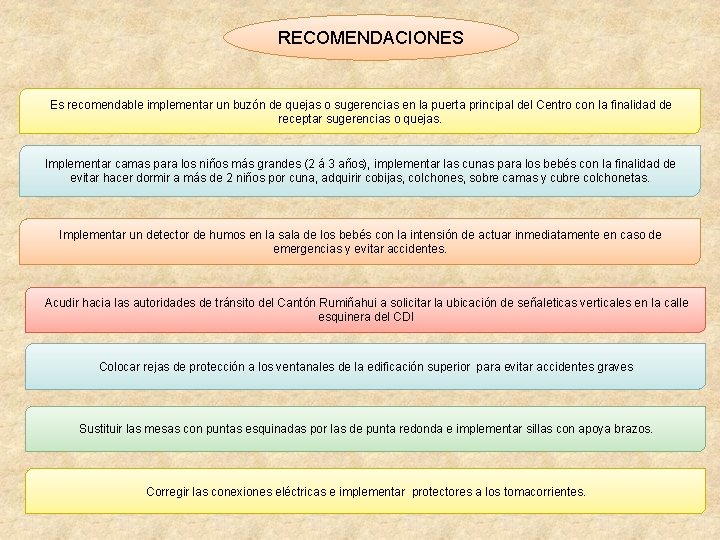 RECOMENDACIONES

Es recomendable implementar un buzón de quejas o sugerencias en la puerta principal del Centro con la finalidad de receptar sugerencias o quejas.

Implementar camas para los niños más grandes (2 á 3 años), implementar las cunas para los bebés con la finalidad de evitar hacer dormir a más de 2 niños por cuna, adquirir cobijas, colchones, sobre camas y cubre colchonetas.

Implementar un detector de humos en la sala de los bebés con la intensión de actuar inmediatamente en caso de emergencias y evitar accidentes.

Acudir hacia las autoridades de tránsito del Cantón Rumiñahui a solicitar la ubicación de señaleticas verticales en la calle esquinera del CDI

Colocar rejas de protección a los ventanales de la edificación superior para evitar accidentes graves

Sustituir las mesas con puntas esquinadas por las de punta redonda e implementar sillas con apoya brazos.

Corregir las conexiones eléctricas e implementar protectores a los tomacorrientes.